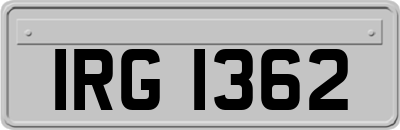 IRG 1362